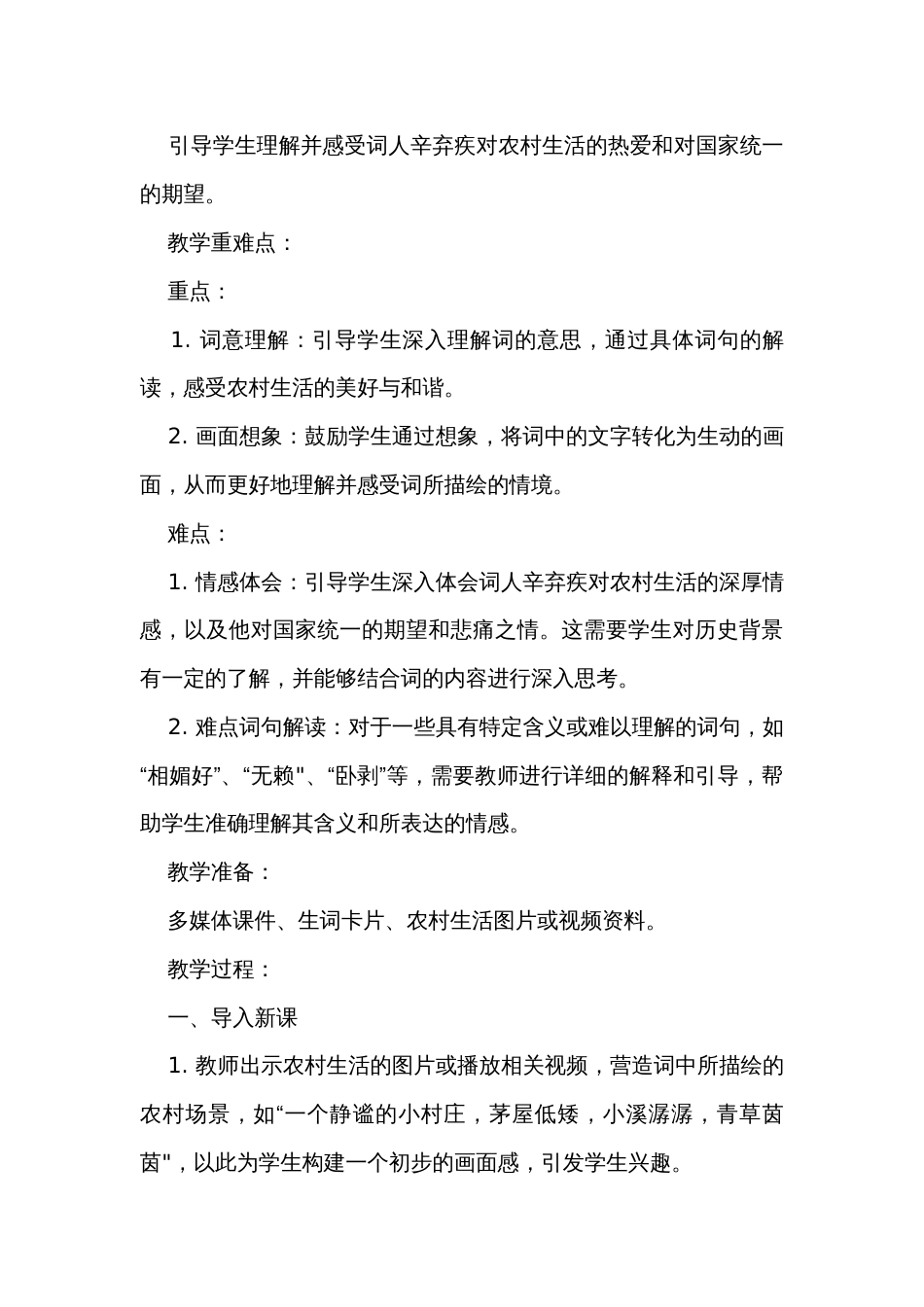 引导学生理解并感受词人辛弃疾对农村生活的热爱和对国家统一的期望。

教学重难点：

重点：

1. 词意理解：引导学生深入理解词的意思，通过具体词句的解读，感受农村生活的美好与和谐。

2. 画面想象：鼓励学生通过想象，将词中的文字转化为生动的画面，从而更好地理解并感受词所描绘的情境。

难点：

1. 情感体会：引导学生深入体会词人辛弃疾对农村生活的深厚情感，以及他对国家统一的期望和悲痛之情。这需要学生对历史背景有一定的了解，并能够结合词的内容进行深入思考。

2. 难点词句解读：对于一些具有特定含义或难以理解的词句，如“相媚好”、“无赖"、“卧剥”等，需要教师进行详细的解释和引导，帮助学生准确理解其含义和所表达的情感。

教学准备：

多媒体课件、生词卡片、农村生活图片或视频资料。

教学过程：

一、导入新课

1. 教师出示农村生活的图片或播放相关视频，营造词中所描绘的农村场景，如“一个静谧的小村庄，茅屋低矮，小溪潺潺，青草茵茵"，以此为学生构建一个初步的画面感，引发学生兴趣。